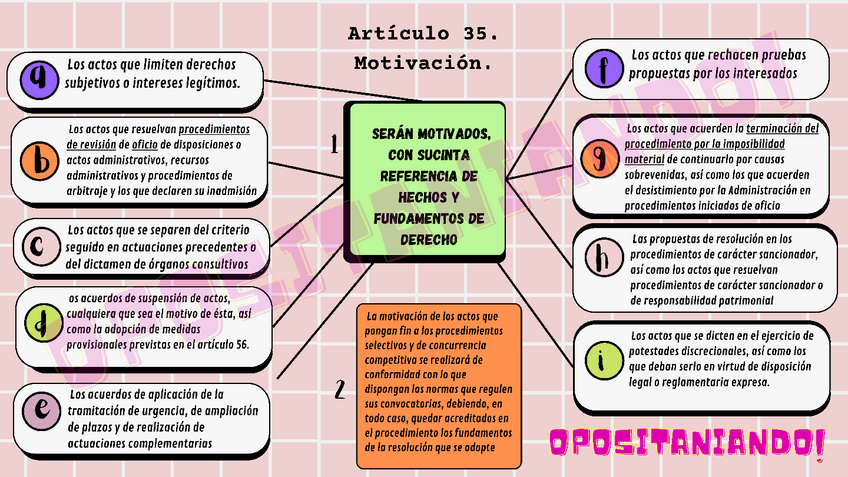 Artículo 35. Motivación.

a Los actos que limiten derechos subjetivos o intereses legítimos.

b Los actos que resuelvan procedimientos de revisión de oficio de disposiciones o actos administrativos, recursos administrativos y procedimientos de arbitraje y los que declaren su inadmisión

c Los actos que se separen del criterio seguido en actuaciones precedentes o del dictamen de órganos consultivos

d os acuerdos de suspensión de actos, cualquiera que sea el motivo de ésta, así como la adopción de medidas provisionales previstas en el artículo 56.

e Los acuerdos de aplicación de la tramitación de urgencia, de ampliación de plazos y de realización de actuaciones complementarias

1

SERÁN MOTIVADOS, CON SUCINTA REFERENCIA DE HECHOS Y FUNDAMENTOS DE DERECHO

2

La motivación de los actos que pongan fin a los procedimientos selectivos y de concurrencia competitiva se realizará de conformidad con lo que dispongan las normas que regulen sus convocatorias, debiendo, en todo caso, quedar acreditados en el procedimiento los fundamentos de la resolución que se adopte

f Los actos que rechacen pruebas propuestas por los interesados

g Los actos que acuerden la terminación del procedimiento por la imposibilidad material de continuarlo por causas sobrevenidas, así como los que acuerden el desistimiento por la Administración en procedimientos iniciados de oficio

h Las propuestas de resolución en los procedimientos de carácter sancionador, así como los actos que resuelvan procedimientos de carácter sancionador o de responsabilidad patrimonial

i Los actos que se dicten en el ejercicio de potestades discrecionales, así como los que deban serlo en virtud de disposición legal o reglamentaria expresa.

OPOSITANIANDO!

OPOSITANIANDO!